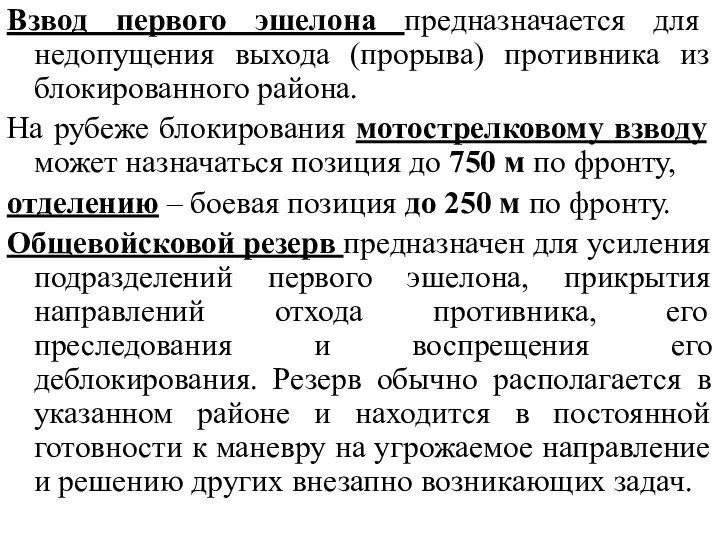 Взвод первого эшелона предназначается для недопущения выхода (прорыва) противника из блокированного района.

На рубеже блокирования мотострелковому взводу может назначаться позиция до 750 м по фронту,

отделению – боевая позиция до 250 м по фронту.

Общевойсковой резерв предназначен для усиления подразделений первого эшелона, прикрытия направлений отхода противника, его преследования и воспрещения его деблокирования. Резерв обычно располагается в указанном районе и находится в постоянной готовности к маневру на угрожаемое направление и решению других внезапно возникающих задач.